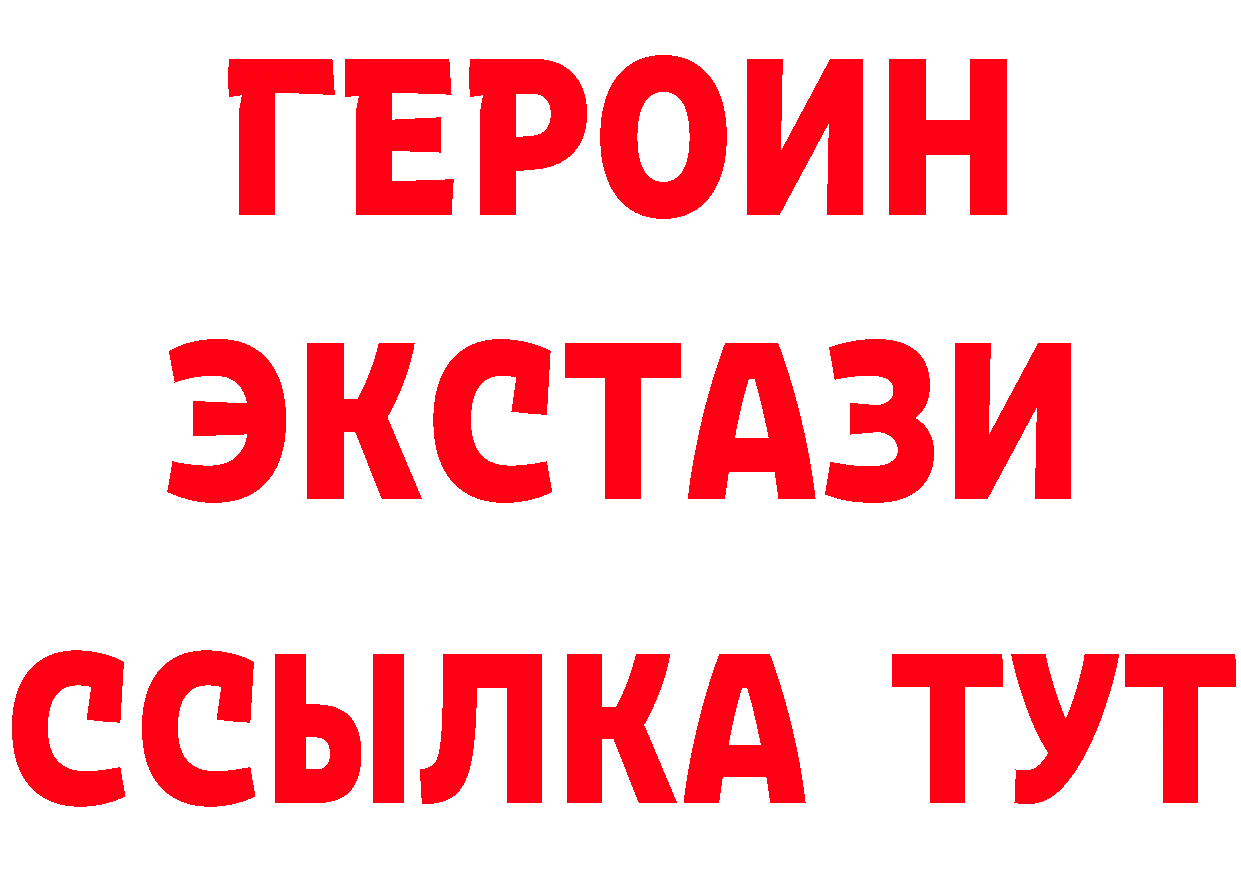 ГЕРОИН
ЭКСТАЗИ
ССЫЛКА ТУТ